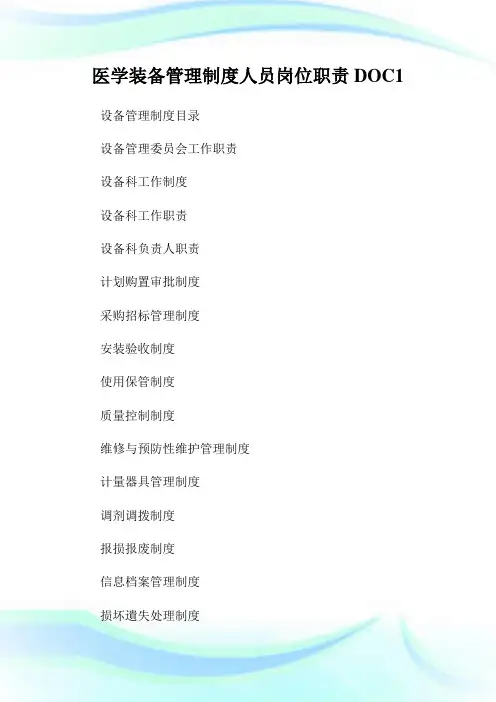 医学装备管理制度人员岗位职责DOC1

设备管理制度目录

设备管理委员会工作职责

设备科工作制度

设备科工作职责

设备科负责人职责

计划购置审批制度

采购招标管理制度

安装验收制度

使用保管制度

质量控制制度

维修与预防性维护管理制度

计量器具管理制度

调剂调拨制度

报损报废制度

信息档案管理制度

损坏遗失处理制度